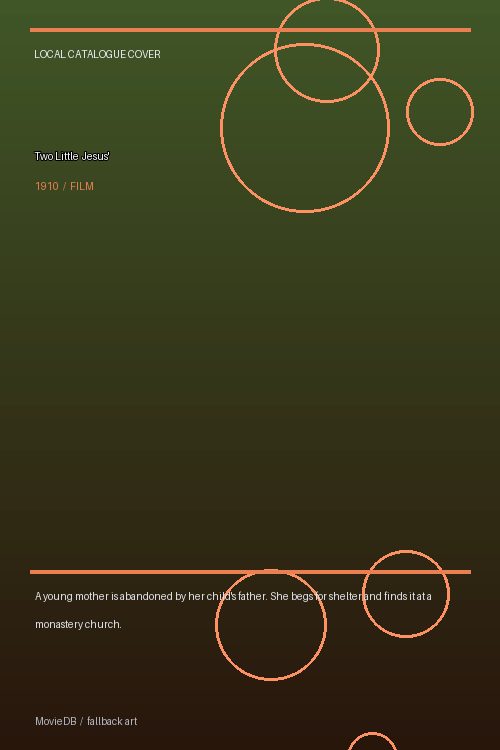 LOCAL CATALOGUE COVER

Two Little Jesus'

1910 / FILM

A young mother is abandoned by her child's father. She begs for shelter and finds it at a monastery church.

MovieDB / fallback art